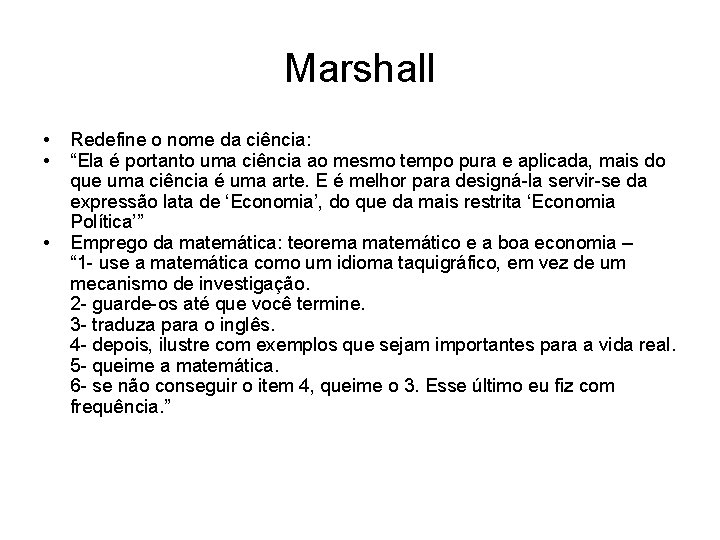 Marshall

• Redefine o nome da ciência:
• “Ela é portanto uma ciência ao mesmo tempo pura e aplicada, mais do que uma ciência é uma arte. E é melhor para designá-la servir-se da expressão lata de ‘Economia’, do que da mais restrita ‘Economia Política’”
• Emprego da matemática: teorema matemático e a boa economia – “1- use a matemática como um idioma taquigráfico, em vez de um mecanismo de investigação.
2- guarde-os até que você termine.
3- traduza para o inglês.
4- depois, ilustre com exemplos que sejam importantes para a vida real.
5- queime a matemática.
6- se não conseguir o item 4, queime o 3. Esse último eu fiz com frequência.”